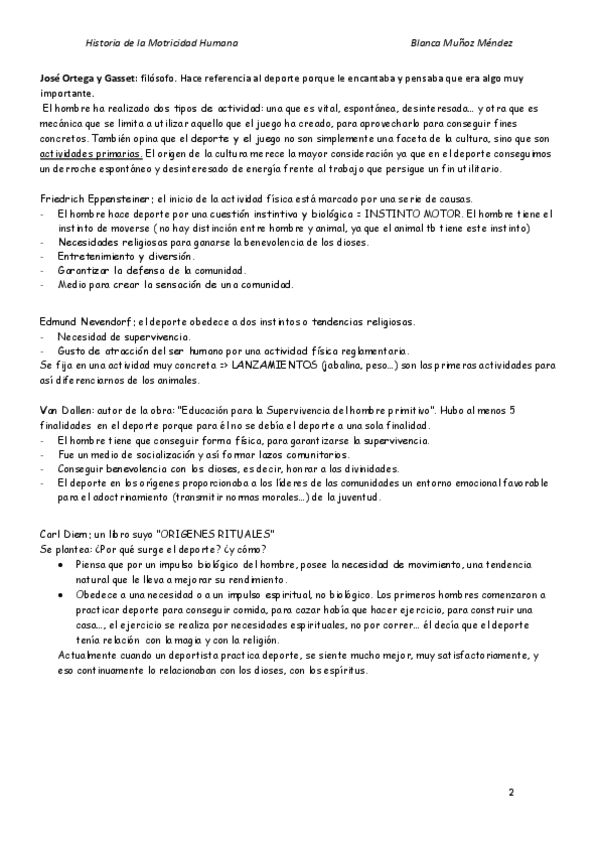 Historia de la Motricidad Humana Blanca Muñoz Méndez

José Ortega y Gasset: filósofo. Hace referencia al deporte porque le encantaba y pensaba que era algo muy importante.
El hombre ha realizado dos tipos de actividad: una que es vital, espontánea, desinteresada... y otra que es mecánica que se limita a utilizar aquello que el juego ha creado, para aprovecharlo para conseguir fines concretos. También opina que el deporte y el juego no son simplemente una faceta de la cultura, sino que son actividades primarias. El origen de la cultura merece la mayor consideración ya que en el deporte conseguimos un derroche espontáneo y desinteresado de energía frente al trabajo que persigue un fin utilitario.

Friedrich Eppensteiner; el inicio de la actividad física está marcado por una serie de causas.
- El hombre hace deporte por una cuestión instintiva y biológica = INSTINTO MOTOR. El hombre tiene el instinto de moverse (no hay distinción entre hombre y animal, ya que el animal tb tiene este instinto)
- Necesidades religiosas para ganarse la benevolencia de los dioses.
- Entretenimiento y diversión.
- Garantizar la defensa de la comunidad.
- Medio para crear la sensación de una comunidad.

Edmund Nevendorf; el deporte obedece a dos instintos o tendencias religiosas.
- Necesidad de supervivencia.
- Gusto de atracción del ser humano por una actividad física reglamentaria.
Se fija en una actividad muy concreta => LANZAMIENTOS (jabalina, peso...) son las primeras actividades para así diferenciarnos de los animales.

Van Dallen: autor de la obra: "Educación para la Supervivencia del hombre primitivo". Hubo al menos 5 finalidades en el deporte porque para él no se debía el deporte a una sola finalidad.
- El hombre tiene que conseguir forma física, para garantizarse la supervivencia.
- Fue un medio de socialización y así formar lazos comunitarios.
- Conseguir benevolencia con los dioses, es decir, honrar a las divinidades.
- El deporte en los orígenes proporcionaba a los líderes de las comunidades un entorno emocional favorable para el adoctrinamiento (transmitir normas morales...) de la juventud.

Carl Diem; un libro suyo "ORIGENES RITUALES"
Se plantea: ¿Por qué surge el deporte? ¿y cómo?
• Piensa que por un impulso biológico del hombre, posee la necesidad de movimiento, una tendencia natural que le lleva a mejorar su rendimiento.
• Obedece a una necesidad o a un impulso espiritual, no biológico. Los primeros hombres comenzaron a practicar deporte para conseguir comida, para cazar había que hacer ejercicio, para construir una casa..., el ejercicio se realiza por necesidades espirituales, no por correr... él decía que el deporte tenía relación con la magia y con la religión.
Actualmente cuando un deportista practica deporte, se siente mucho mejor, muy satisfactoriamente, y eso continuamente lo relacionaban con los dioses, con los espíritus.

2